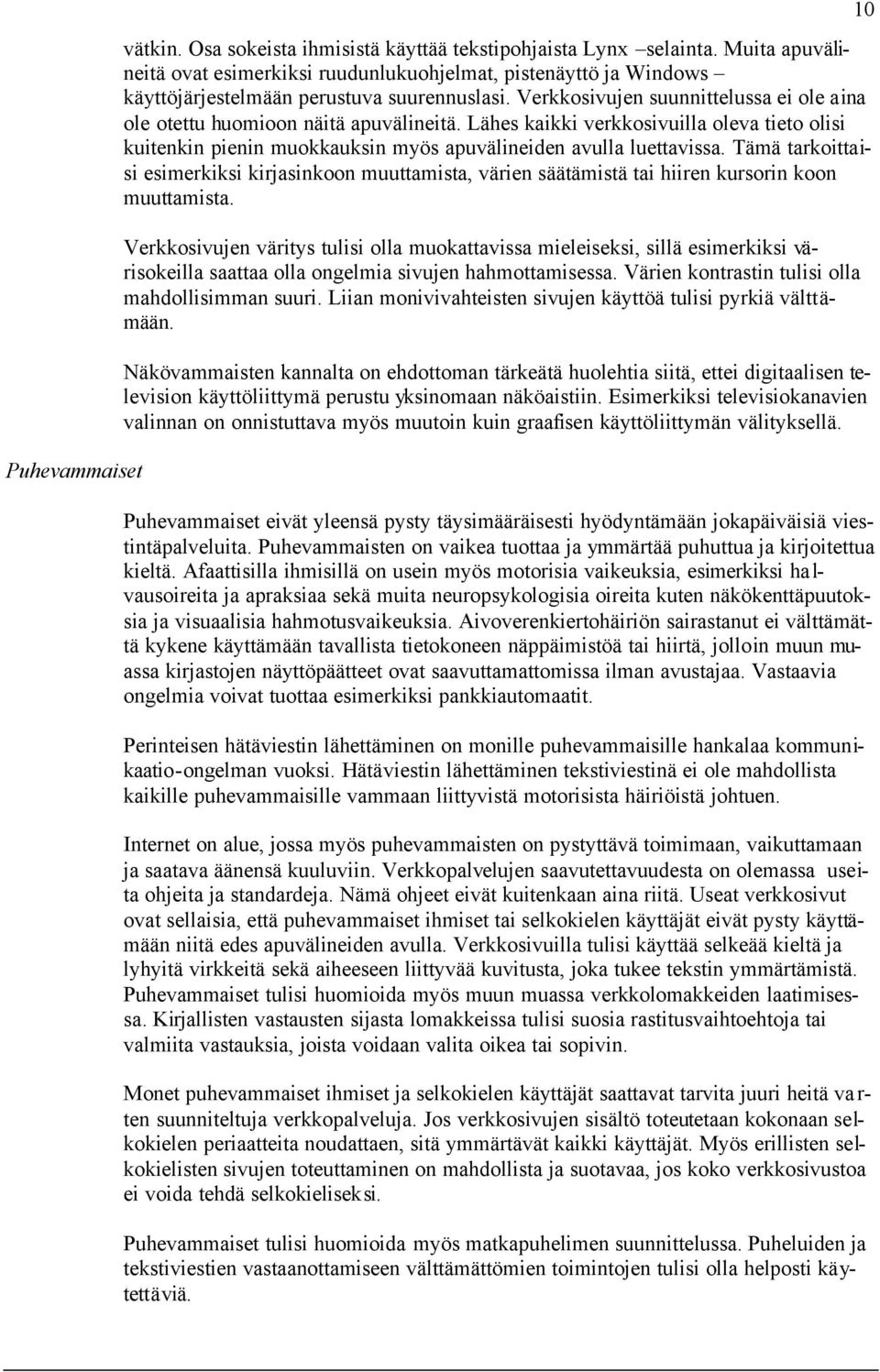 10

vätkin. Osa sokeista ihmisistä käyttää tekstipohjaista Lynx –selainta. Muita apuvälineitä ovat esimerkiksi ruudunlukuohjelmat, pistenäyttö ja Windows –käyttöjärjestelmään perustuva suurennuslasi. Verkkosivujen suunnittelussa ei ole aina ole otettu huomioon näitä apuvälineitä. Lähes kaikki verkkosivuilla oleva tieto olisi kuitenkin pienin muokkauksin myös apuvälineiden avulla luettavissa. Tämä tarkoittaisi esimerkiksi kirjasinkoon muuttamista, värien säätämistä tai hiiren kursorin koon muuttamista.

Verkkosivujen väritys tulisi olla muokattavissa mieleiseksi, sillä esimerkiksi värisokeilla saattaa olla ongelmia sivujen hahmottamisessa. Värien kontrastin tulisi olla mahdollisimman suuri. Liian monivivahteisten sivujen käyttöä tulisi pyrkiä välttämään.

Näkövammaisten kannalta on ehdottoman tärkeätä huolehtia siitä, ettei digitaalisen television käyttöliittymä perustu yksinomaan näköaistiin. Esimerkiksi televisiokanavien valinnan on onnistuttava myös muutoin kuin graafisen käyttöliittymän välityksellä.

Puhevammaiset

Puhevammaiset eivät yleensä pysty täysimääräisesti hyödyntämään jokapäiväisiä viestintäpalveluita. Puhevammaisten on vaikea tuottaa ja ymmärtää puhuttua ja kirjoitettua kieltä. Afaattisilla ihmisillä on usein myös motorisia vaikeuksia, esimerkiksi halvausoireita ja apraksiaa sekä muita neuropsykologisia oireita kuten näkökenttäpuutoksia ja visuaalisia hahmotusvaikeuksia. Aivoverenkiertohäiriön sairastanut ei välttämättä kykene käyttämään tavallista tietokoneen näppäimistöä tai hiirtä, jolloin muun muassa kirjastojen näyttöpäätteet ovat saavuttamattomissa ilman avustajaa. Vastaavia ongelmia voivat tuottaa esimerkiksi pankkiautomaatit.

Perinteisen hätäviestin lähettäminen on monille puhevammaisille hankalaa kommunikaatio-ongelman vuoksi. Hätäviestin lähettäminen tekstiviestinä ei ole mahdollista kaikille puhevammaisille vammaan liittyvistä motorisista häiriöistä johtuen.

Internet on alue, jossa myös puhevammaisten on pystyttävä toimimaan, vaikuttamaan ja saatava äänensä kuuluviin. Verkkopalvelujen saavutettavuudesta on olemassa useita ohjeita ja standardeja. Nämä ohjeet eivät kuitenkaan aina riitä. Useat verkkosivut ovat sellaisia, että puhevammaiset ihmiset tai selkokielen käyttäjät eivät pysty käyttämään niitä edes apuvälineiden avulla. Verkkosivuilla tulisi käyttää selkeää kieltä ja lyhyitä virkkeitä sekä aiheeseen liittyvää kuvitusta, joka tukee tekstin ymmärtämistä. Puhevammaiset tulisi huomioida myös muun muassa verkkolomakkeiden laatimisessa. Kirjallisten vastausten sijasta lomakkeissa tulisi suosia rastitusvaihtoehtoja tai valmiita vastauksia, joista voidaan valita oikea tai sopivin.

Monet puhevammaiset ihmiset ja selkokielen käyttäjät saattavat tarvita juuri heitä varten suunniteltuja verkkopalveluja. Jos verkkosivujen sisältö toteutetaan kokonaan selkokielen periaatteita noudattaen, sitä ymmärtävät kaikki käyttäjät. Myös erillisten selkokielisten sivujen toteuttaminen on mahdollista ja suotavaa, jos koko verkkosivustoa ei voida tehdä selkokieliseksi.

Puhevammaiset tulisi huomioida myös matkapuhelimen suunnittelussa. Puheluiden ja tekstiviestien vastaanottamiseen välttämättömien toimintojen tulisi olla helposti käytettäviä.